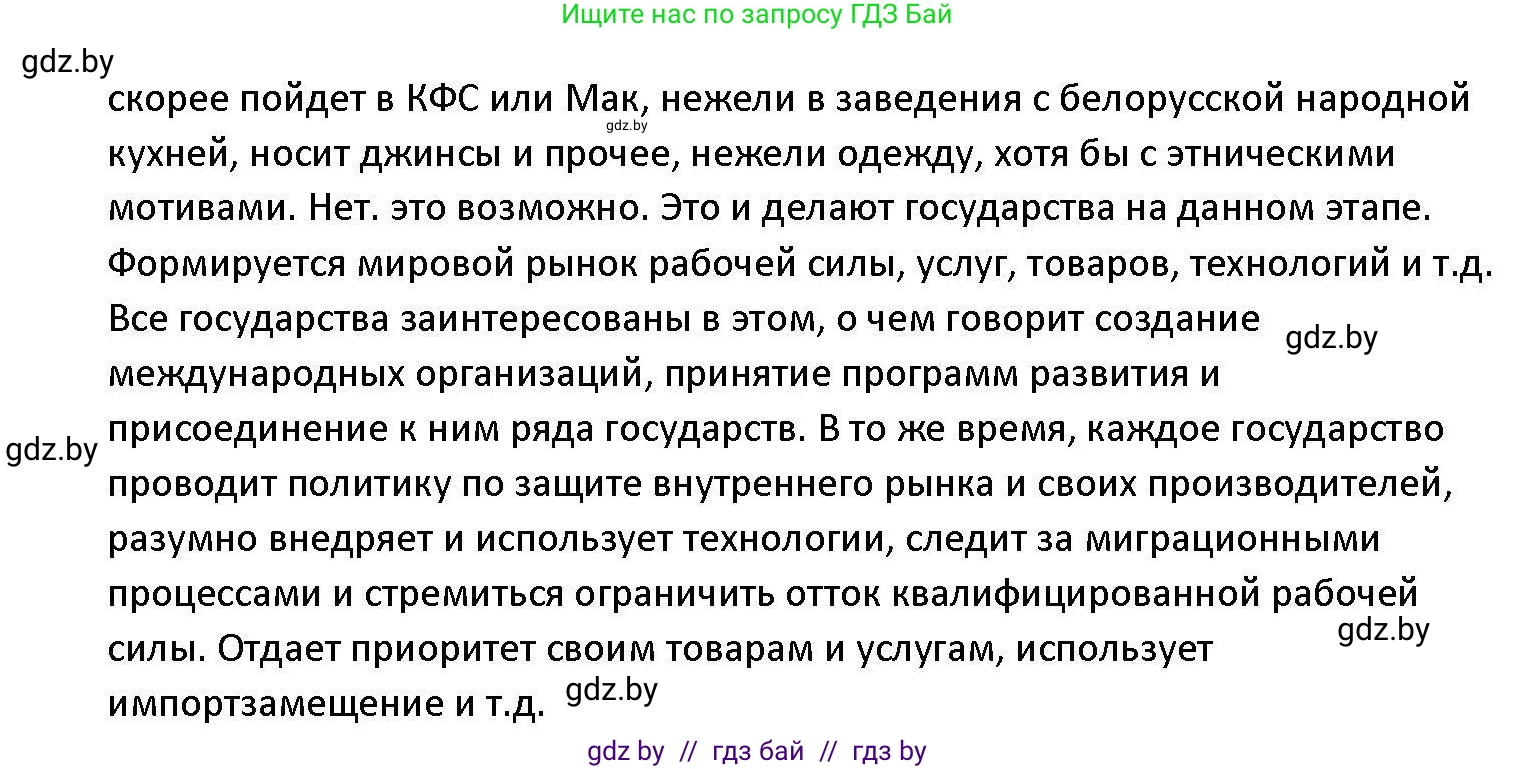 Ищите нас по запросу ГДЗ Бай

gdz.by

скорее пойдет в КФС или Мак, нежели в заведения с белорусской народной кухней, носит джинсы и прочее, нежели одежду, хотя бы с этническими мотивами. Нет. это возможно. Это и делают государства на данном этапе. Формируется мировой рынок рабочей силы, услуг, товаров, технологий и т.д. Все государства заинтересованы в этом, о чем говорит создание международных организаций, принятие программ развития и присоединение к ним ряда государств. В то же время, каждое государство проводит политику по защите внутреннего рынка и своих производителей, разумно внедряет и использует технологии, следит за миграционными процессами и стремиться ограничить отток квалифицированной рабочей силы. Отдает приоритет своим товарам и услугам, использует импортзамещение и т.д.

gdz.by gdz.by gdz.by gdz.by gdz.by

gdz by // гдз бай // гдз by